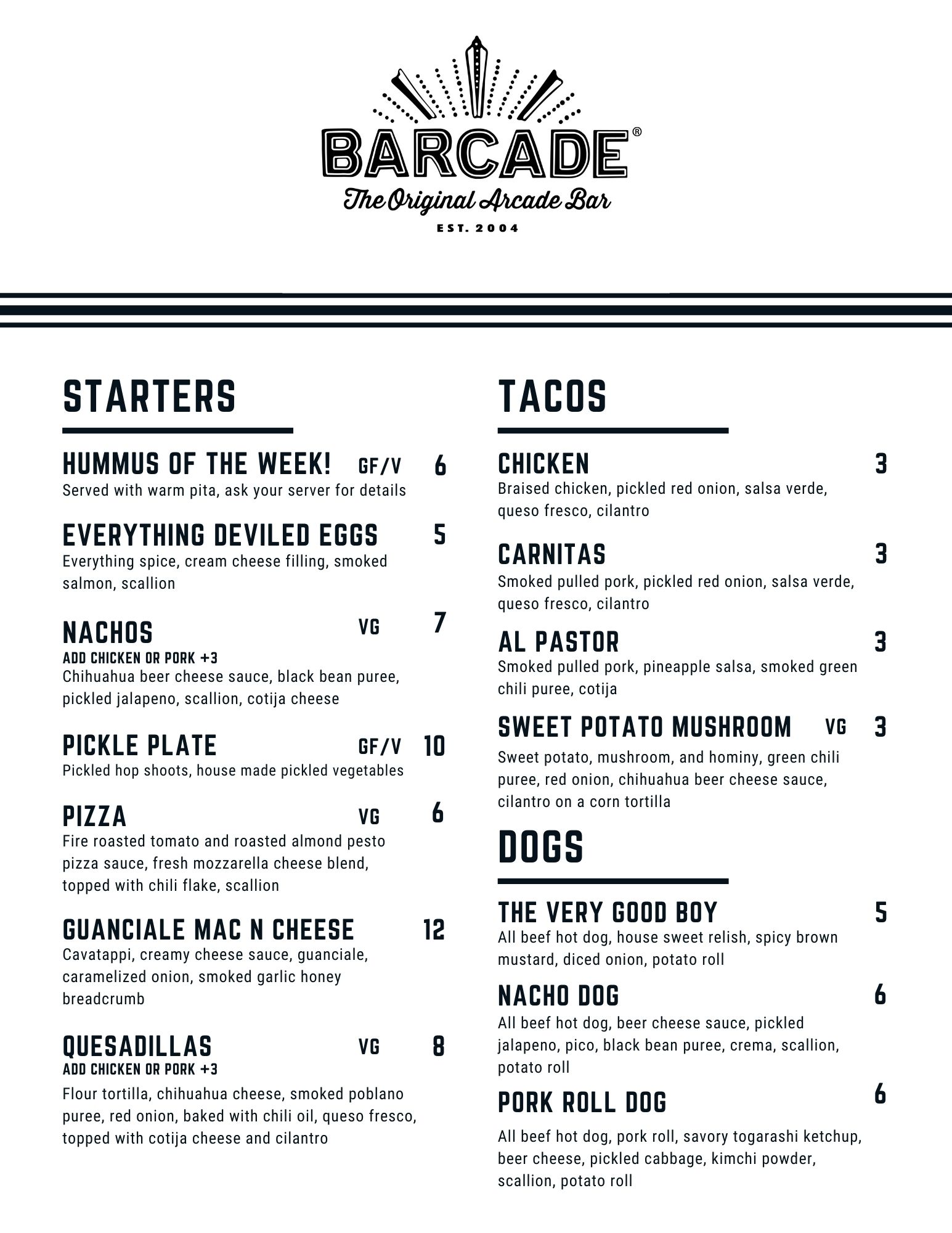 BARCADE®
The Original Arcade Bar
EST. 2004

STARTERS

HUMMUS OF THE WEEK! GF/V 6
Served with warm pita, ask your server for details

EVERYTHING DEVILED EGGS 5
Everything spice, cream cheese filling, smoked salmon, scallion

NACHOS VG 7
ADD CHICKEN OR PORK +3
Chihuahua beer cheese sauce, black bean puree, pickled jalapeno, scallion, cotija cheese

PICKLE PLATE GF/V 10
Pickled hop shoots, house made pickled vegetables

PIZZA VG 6
Fire roasted tomato and roasted almond pesto pizza sauce, fresh mozzarella cheese blend, topped with chili flake, scallion

GUANCIALE MAC N CHEESE 12
Cavatappi, creamy cheese sauce, guanciale, caramelized onion, smoked garlic honey breadcrumb

QUESADILLAS VG 8
ADD CHICKEN OR PORK +3
Flour tortilla, chihuahua cheese, smoked poblano puree, red onion, baked with chili oil, queso fresco, topped with cotija cheese and cilantro

TACOS

CHICKEN 3
Braised chicken, pickled red onion, salsa verde, queso fresco, cilantro

CARNITAS 3
Smoked pulled pork, pickled red onion, salsa verde, queso fresco, cilantro

AL PASTOR 3
Smoked pulled pork, pineapple salsa, smoked green chili puree, cotija

SWEET POTATO MUSHROOM VG 3
Sweet potato, mushroom, and hominy, green chili puree, red onion, chihuahua beer cheese sauce, cilantro on a corn tortilla

DOGS

THE VERY GOOD BOY 5
All beef hot dog, house sweet relish, spicy brown mustard, diced onion, potato roll

NACHO DOG 6
All beef hot dog, beer cheese sauce, pickled jalapeno, pico, black bean puree, crema, scallion, potato roll

PORK ROLL DOG 6
All beef hot dog, pork roll, savory togarashi ketchup, beer cheese, pickled cabbage, kimchi powder, scallion, potato roll